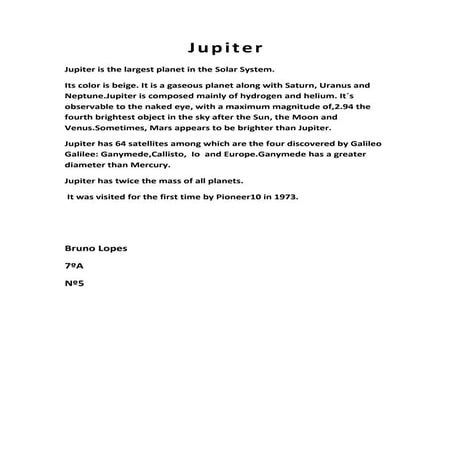 Jupiter

Jupiter is the largest planet in the Solar System.

Its color is beige. It is a gaseous planet along with Saturn, Uranus and Neptune.Jupiter is composed mainly of hydrogen and helium. It´s observable to the naked eye, with a maximum magnitude of,2.94 the fourth brightest object in the sky after the Sun, the Moon and Venus.Sometimes, Mars appears to be brighter than Jupiter.

Jupiter has 64 satellites among which are the four discovered by Galileo Galilee: Ganymede,Callisto, Io and Europe.Ganymede has a greater diameter than Mercury.

Jupiter has twice the mass of all planets.

It was visited for the first time by Pioneer10 in 1973.

Bruno Lopes

7ºA

Nº5